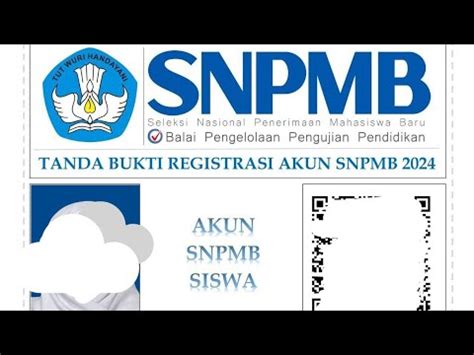 TUT WURI HANDAYANI

SNPMB
Seleksi Nasional Penerimaan Mahasiswa Baru
Balai Pengelolaan Pengujian Pendidikan

TANDA BUKTI REGISTRASI AKUN SNPMB 2024

AKUN
SNPMB
SISWA